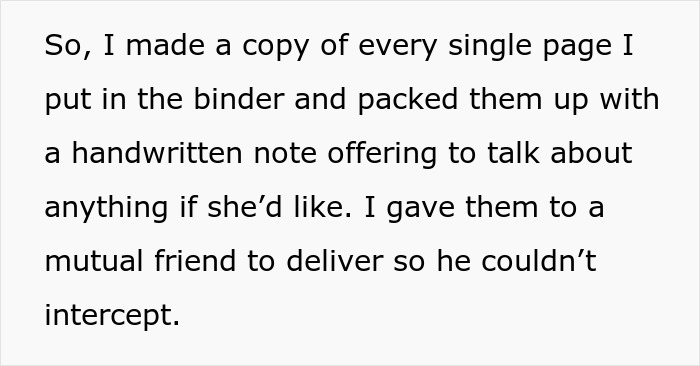 So, I made a copy of every single page I put in the binder and packed them up with a handwritten note offering to talk about anything if she’d like. I gave them to a mutual friend to deliver so he couldn’t intercept.